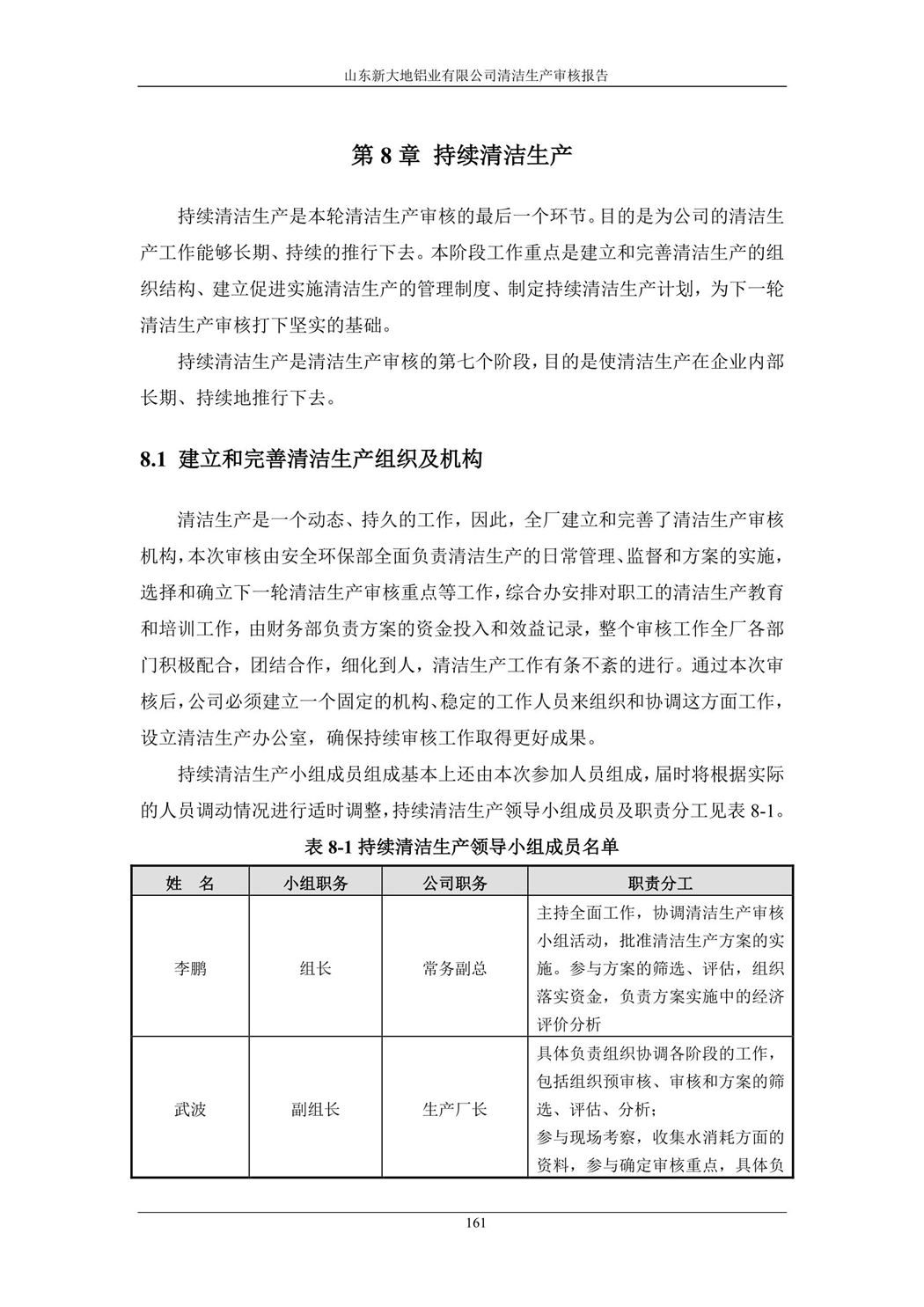 山东新大地铝业有限公司清洁生产审核报告

第 8 章 持续清洁生产

持续清洁生产是本轮清洁生产审核的最后一个环节。目的是为公司的清洁生产工作能够长期、持续的推行下去。本阶段工作重点是建立和完善清洁生产的组织结构、建立促进实施清洁生产的管理制度、制定持续清洁生产计划，为下一轮清洁生产审核打下坚实的基础。

持续清洁生产是清洁生产审核的第七个阶段，目的是使清洁生产在企业内部长期、持续地推行下去。

8.1 建立和完善清洁生产组织及机构

清洁生产是一个动态、持久的工作，因此，全厂建立和完善了清洁生产审核机构，本次审核由安全环保部全面负责清洁生产的日常管理、监督和方案的实施，选择和确立下一轮清洁生产审核重点等工作，综合办安排对职工的清洁生产教育和培训工作，由财务部负责方案的资金投入和效益记录，整个审核工作全厂各部门积极配合，团结合作，细化到人，清洁生产工作有条不紊的进行。通过本次审核后，公司必须建立一个固定的机构、稳定的工作人员来组织和协调这方面工作，设立清洁生产办公室，确保持续审核工作取得更好成果。

持续清洁生产小组成员组成基本上还由本次参加人员组成，届时将根据实际的人员调动情况进行适时调整，持续清洁生产领导小组成员及职责分工见表 8-1。

表 8-1 持续清洁生产领导小组成员名单

| 姓　名 | 小组职务 | 公司职务 | 职责分工 |
|---|---|---|---|
| 李鹏 | 组长 | 常务副总 | 主持全面工作，协调清洁生产审核小组活动，批准清洁生产方案的实施。参与方案的筛选、评估，组织落实资金，负责方案实施中的经济评价分析 |
| 武波 | 副组长 | 生产厂长 | 具体负责组织协调各阶段的工作，包括组织预审核、审核和方案的筛选、评估、分析；参与现场考察，收集水消耗方面的资料，参与确定审核重点，具体负 |

161